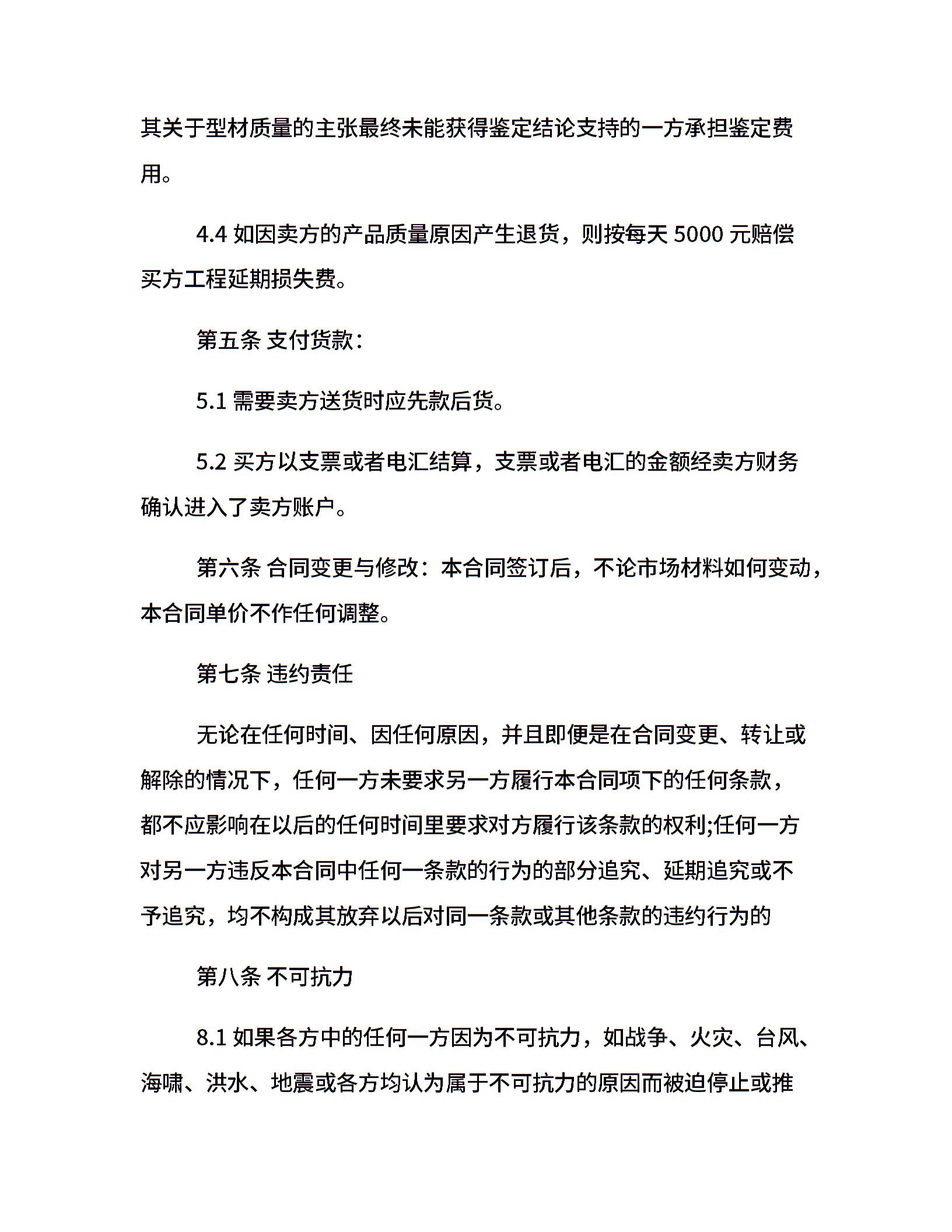 其关于型材质量的主张最终未能获得鉴定结论支持的一方承担鉴定费用。

4.4 如因卖方的产品质量原因产生退货，则按每天 5000 元赔偿买方工程延期损失费。

第五条 支付货款：

5.1 需要卖方送货时应先款后货。

5.2 买方以支票或者电汇结算，支票或者电汇的金额经卖方财务确认进入了卖方账户。

第六条 合同变更与修改：本合同签订后，不论市场材料如何变动，本合同单价不作任何调整。

第七条 违约责任

无论在任何时间、因任何原因，并且即便是在合同变更、转让或解除的情况下，任何一方未要求另一方履行本合同项下的任何条款，都不应影响在以后的任何时间里要求对方履行该条款的权利;任何一方对另一方违反本合同中任何一条款的行为的部分追究、延期追究或不予追究，均不构成其放弃以后对同一条款或其他条款的违约行为的

第八条 不可抗力

8.1 如果各方中的任何一方因为不可抗力，如战争、火灾、台风、海啸、洪水、地震或各方均认为属于不可抗力的原因而被迫停止或推